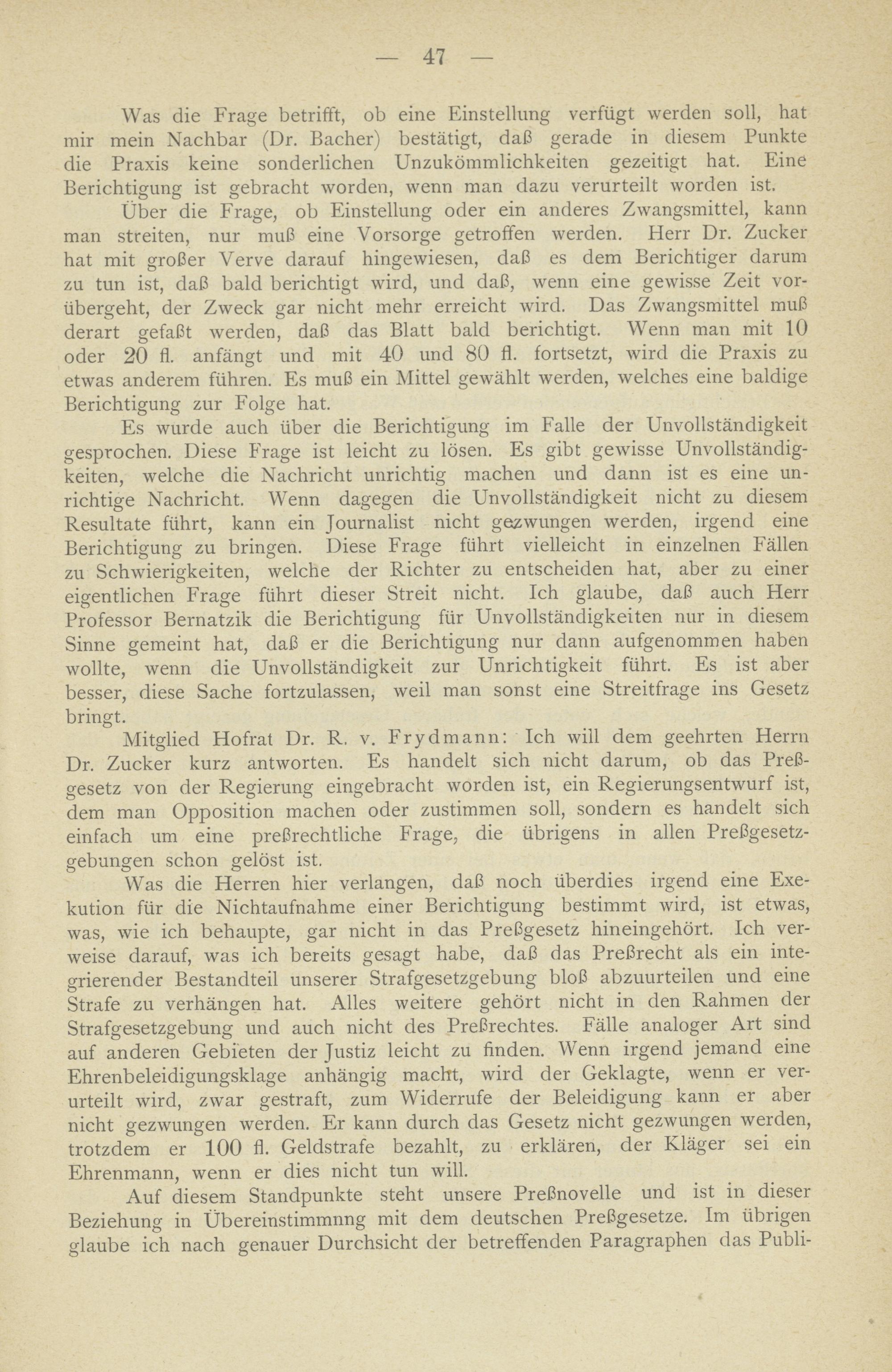 — 47 —

Was die Frage betrifft, ob eine Einstellung verfügt werden soll, hat mir mein Nachbar (Dr. Bacher) bestätigt, daß gerade in diesem Punkte die Praxis keine sonderlichen Unzukömmlichkeiten gezeitigt hat. Eine Berichtigung ist gebracht worden, wenn man dazu verurteilt worden ist.

Über die Frage, ob Einstellung oder ein anderes Zwangsmittel, kann man streiten, nur muß eine Vorsorge getroffen werden. Herr Dr. Zucker hat mit großer Verve darauf hingewiesen, daß es dem Berichtiger darum zu tun ist, daß bald berichtigt wird, und daß, wenn eine gewisse Zeit vorübergeht, der Zweck gar nicht mehr erreicht wird. Das Zwangsmittel muß derart gefaßt werden, daß das Blatt bald berichtigt. Wenn man mit 10 oder 20 fl. anfängt und mit 40 und 80 fl. fortsetzt, wird die Praxis zu etwas anderem führen. Es muß ein Mittel gewählt werden, welches eine baldige Berichtigung zur Folge hat.

Es wurde auch über die Berichtigung im Falle der Unvollständigkeit gesprochen. Diese Frage ist leicht zu lösen. Es gibt gewisse Unvollständigkeiten, welche die Nachricht unrichtig machen und dann ist es eine unrichtige Nachricht. Wenn dagegen die Unvollständigkeit nicht zu diesem Resultate führt, kann ein Journalist nicht gezwungen werden, irgend eine Berichtigung zu bringen. Diese Frage führt vielleicht in einzelnen Fällen zu Schwierigkeiten, welche der Richter zu entscheiden hat, aber zu einer eigentlichen Frage führt dieser Streit nicht. Ich glaube, daß auch Herr Professor Bernatzik die Berichtigung für Unvollständigkeiten nur in diesem Sinne gemeint hat, daß er die Berichtigung nur dann aufgenommen haben wollte, wenn die Unvollständigkeit zur Unrichtigkeit führt. Es ist aber besser, diese Sache fortzulassen, weil man sonst eine Streitfrage ins Gesetz bringt.

Mitglied Hofrat Dr. R. v. Frydmann: Ich will dem geehrten Herrn Dr. Zucker kurz antworten. Es handelt sich nicht darum, ob das Preßgesetz von der Regierung eingebracht worden ist, ein Regierungsentwurf ist, dem man Opposition machen oder zustimmen soll, sondern es handelt sich einfach um eine preßrechtliche Frage, die übrigens in allen Preßgesetzgebungen schon gelöst ist.

Was die Herren hier verlangen, daß noch überdies irgend eine Exekution für die Nichtaufnahme einer Berichtigung bestimmt wird, ist etwas, was, wie ich behaupte, gar nicht in das Preßgesetz hineingehört. Ich verweise darauf, was ich bereits gesagt habe, daß das Preßrecht als ein integrierender Bestandteil unserer Strafgesetzgebung bloß abzuurteilen und eine Strafe zu verhängen hat. Alles weitere gehört nicht in den Rahmen der Strafgesetzgebung und auch nicht des Preßrechtes. Fälle analoger Art sind auf anderen Gebieten der Justiz leicht zu finden. Wenn irgend jemand eine Ehrenbeleidigungsklage anhängig macht, wird der Geklagte, wenn er verurteilt wird, zwar gestraft, zum Widerrufe der Beleidigung kann er aber nicht gezwungen werden. Er kann durch das Gesetz nicht gezwungen werden, trotzdem er 100 fl. Geldstrafe bezahlt, zu erklären, der Kläger sei ein Ehrenmann, wenn er dies nicht tun will.

Auf diesem Standpunkte steht unsere Preßnovelle und ist in dieser Beziehung in Übereinstimmnng mit dem deutschen Preßgesetze. Im übrigen glaube ich nach genauer Durchsicht der betreffenden Paragraphen das Publi-